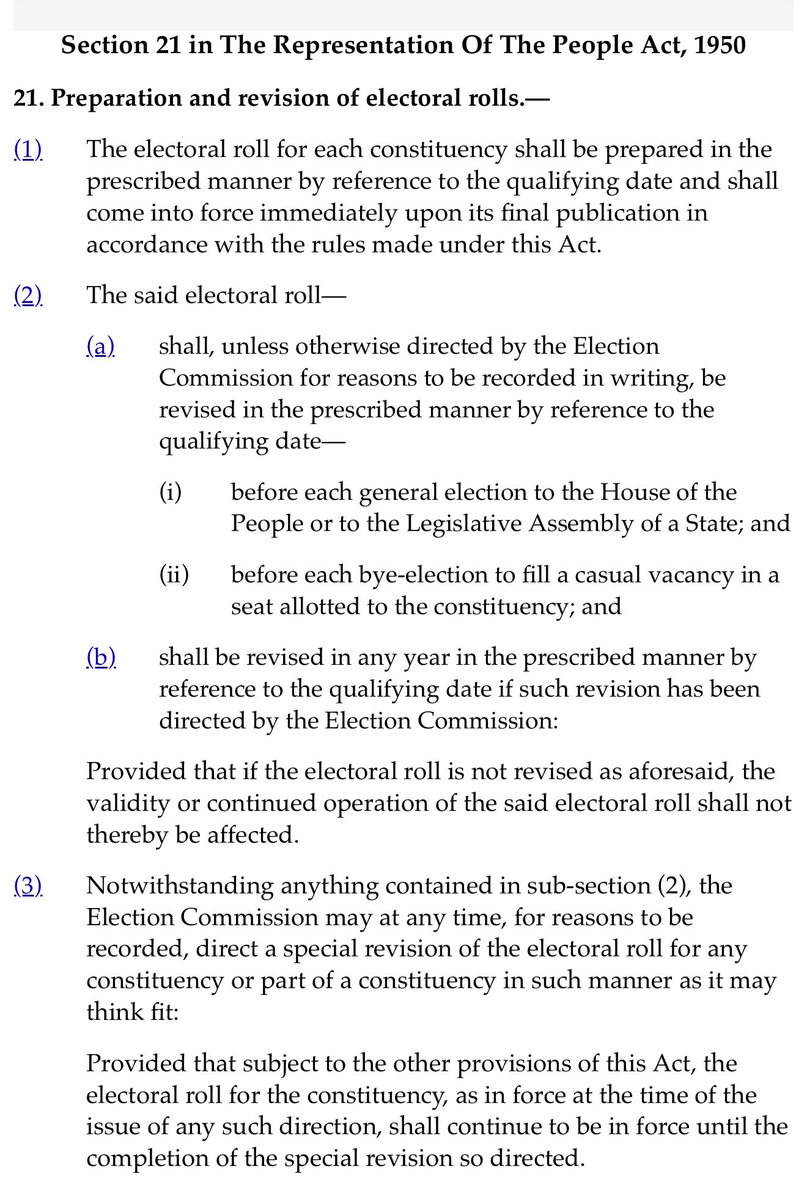 Section 21 in The Representation Of The People Act, 1950

21. Preparation and revision of electoral rolls.—

(1) The electoral roll for each constituency shall be prepared in the prescribed manner by reference to the qualifying date and shall come into force immediately upon its final publication in accordance with the rules made under this Act.

(2) The said electoral roll—

(a) shall, unless otherwise directed by the Election Commission for reasons to be recorded in writing, be revised in the prescribed manner by reference to the qualifying date—

(i) before each general election to the House of the People or to the Legislative Assembly of a State; and

(ii) before each bye-election to fill a casual vacancy in a seat allotted to the constituency; and

(b) shall be revised in any year in the prescribed manner by reference to the qualifying date if such revision has been directed by the Election Commission:

Provided that if the electoral roll is not revised as aforesaid, the validity or continued operation of the said electoral roll shall not thereby be affected.

(3) Notwithstanding anything contained in sub-section (2), the Election Commission may at any time, for reasons to be recorded, direct a special revision of the electoral roll for any constituency or part of a constituency in such manner as it may think fit:

Provided that subject to the other provisions of this Act, the electoral roll for the constituency, as in force at the time of the issue of any such direction, shall continue to be in force until the completion of the special revision so directed.